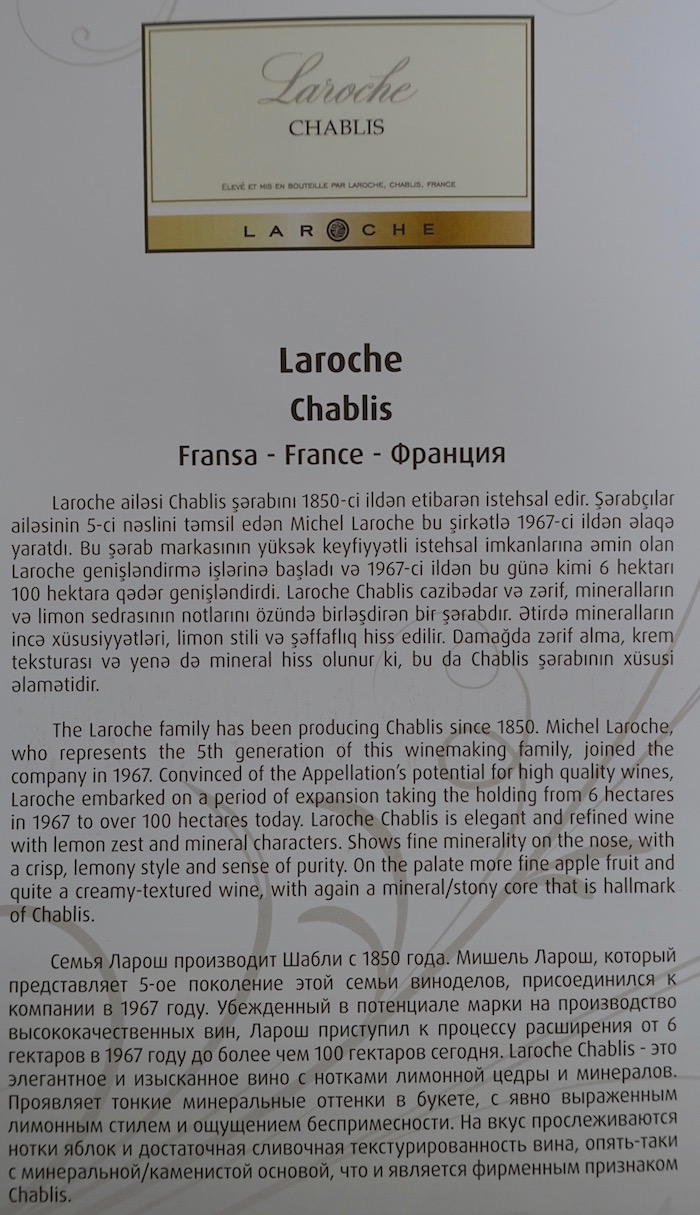 Laroche
CHABLIS

ELEVÉ ET MIS EN BOUTEILLE PAR LAROCHE, CHABLIS, FRANCE

LAROCHE

Laroche
Chablis
Fransa - France - Франция

Laroche ailəsi Chablis şərabını 1850-ci ildən etibarən istehsal edir. Şərabçılar ailəsinin 5-ci nəslini təmsil edən Michel Laroche bu şirkətlə 1967-ci ildən əlaqə yaratdı. Bu şərab markasının yüksək keyfiyyətli istehsal imkanlarına əmin olan Laroche genişləndirmə işlərinə başladı və 1967-ci ildən bu günə kimi 6 hektarı 100 hektara qədər genişləndirdi. Laroche Chablis cazibədar və zərif, mineralların və limon sedrasının notlarını özündə birləşdirən bir şərabdır. Ətirdə mineralların incə xüsusiyyətləri, limon stili və şəffaflıq hiss edilir. Damağda zərif alma, krem teksturası və yenə də mineral hiss olunur ki, bu da Chablis şərabının xüsusi əlamətidir.

The Laroche family has been producing Chablis since 1850. Michel Laroche, who represents the 5th generation of this winemaking family, joined the company in 1967. Convinced of the Appellation's potential for high quality wines, Laroche embarked on a period of expansion taking the holding from 6 hectares in 1967 to over 100 hectares today. Laroche Chablis is elegant and refined wine with lemon zest and mineral characters. Shows fine minerality on the nose, with a crisp, lemony style and sense of purity. On the palate more fine apple fruit and quite a creamy-textured wine, with again a mineral/stony core that is hallmark of Chablis.

Семья Ларош производит Шабли с 1850 года. Мишель Ларош, который представляет 5-ое поколение этой семьи виноделов, присоединился к компании в 1967 году. Убежденный в потенциале марки на производство высококачественных вин, Ларош приступил к процессу расширения от 6 гектаров в 1967 году до более чем 100 гектаров сегодня. Laroche Chablis - это элегантное и изысканное вино с нотками лимонной цедры и минералов. Проявляет тонкие минеральные оттенки в букете, с явно выраженным лимонным стилем и ощущением беспримесности. На вкус прослеживаются нотки яблок и достаточная сливочная текстурированность вина, опять-таки с минеральной/каменистой основой, что и является фирменным признаком Chablis.